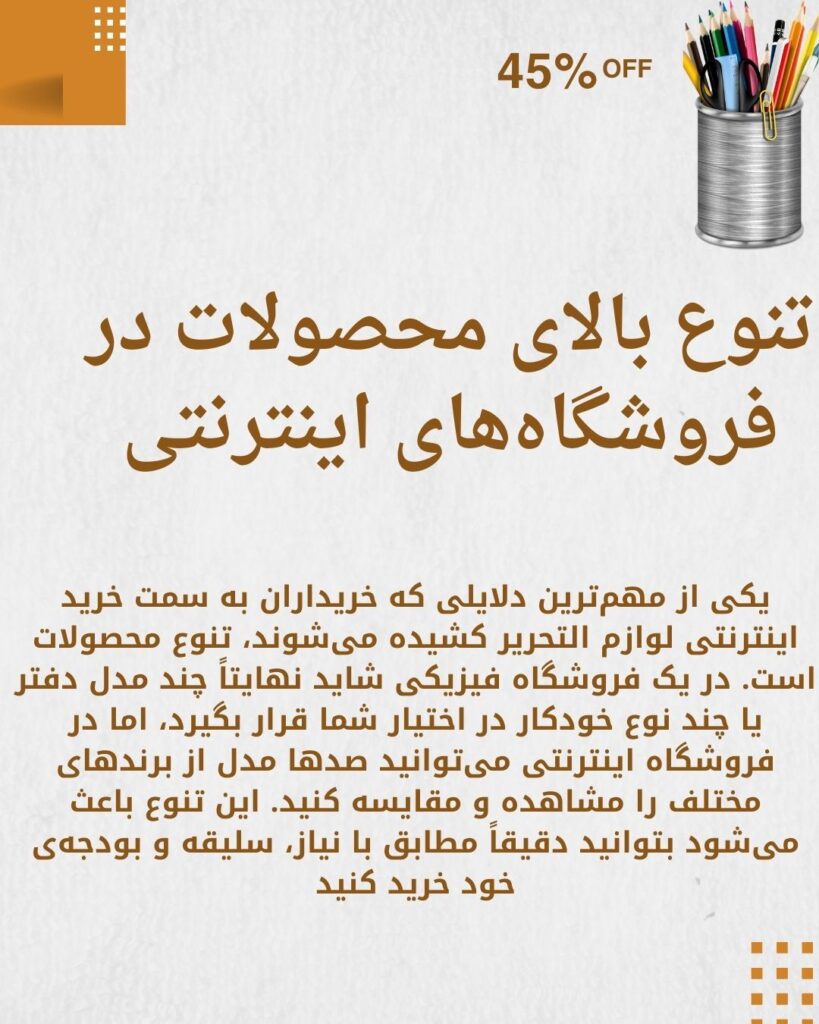 45% OFF

تنوع بالای محصولات در فروشگاه‌های اینترنتی

یکی از مهم‌ترین دلایلی که خریداران به سمت خرید اینترنتی لوازم التحریر کشیده می‌شوند، تنوع محصولات است. در یک فروشگاه فیزیکی شاید نهایتاً چند مدل دفتر یا چند نوع خودکار در اختیار شما قرار بگیرد، اما در فروشگاه اینترنتی می‌توانید صدها مدل از برندهای مختلف را مشاهده و مقایسه کنید. این تنوع باعث می‌شود بتوانید دقیقاً مطابق با نیاز، سلیقه و بودجه‌ی خود خرید کنید